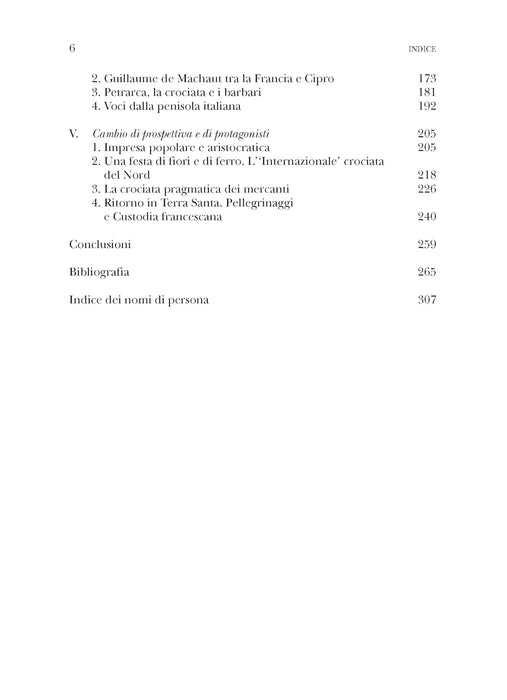 6 INDICE

2. Guillaume de Machaut tra la Francia e Cipro 173
3. Petrarca, la crociata e i barbari 181
4. Voci dalla penisola italiana 192

V. Cambio di prospettiva e di protagonisti 205
1. Impresa popolare e aristocratica 205
2. Una festa di fiori e di ferro. L''Internazionale' crociata del Nord 218
3. La crociata pragmatica dei mercanti 226
4. Ritorno in Terra Santa. Pellegrinaggi e Custodia francescana 240

Conclusioni 259

Bibliografia 265

Indice dei nomi di persona 307